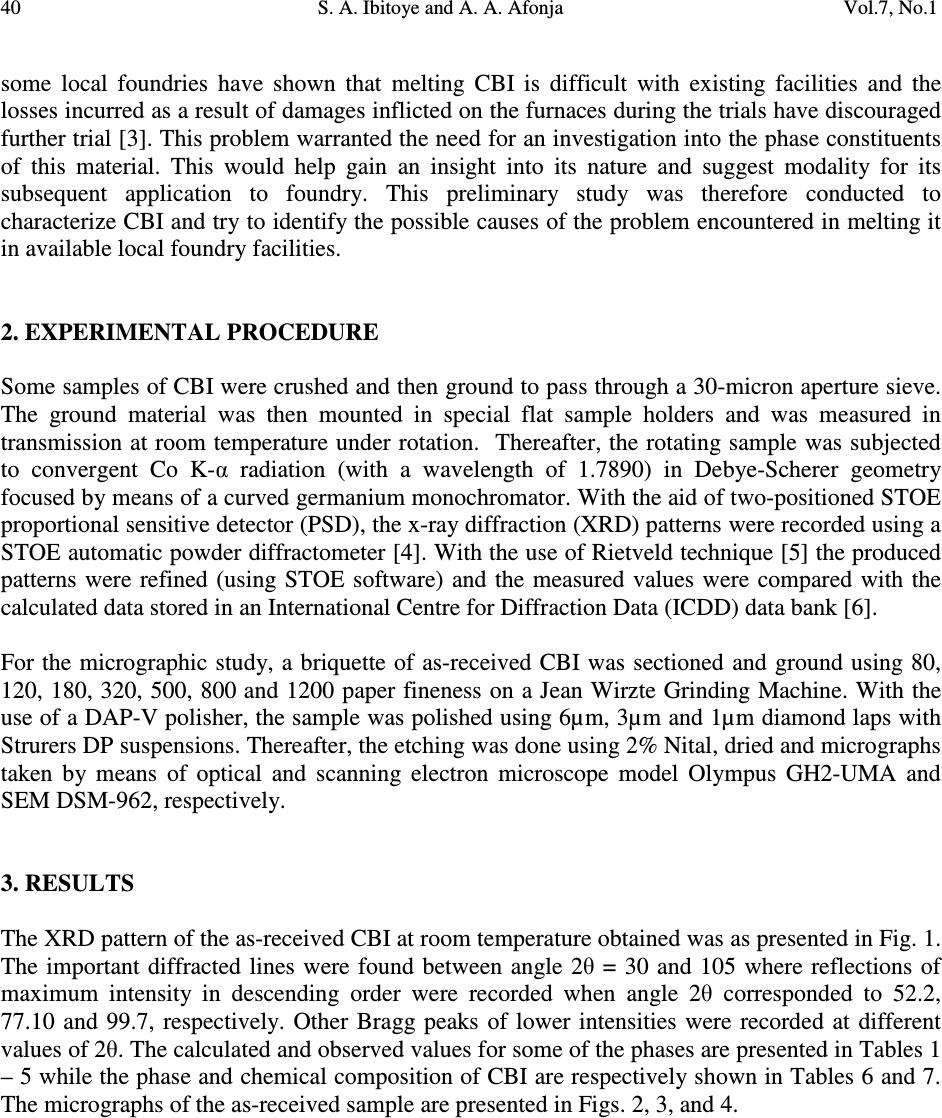 40 S. A. Ibitoye and A. A. Afonja Vol.7, No.1

some local foundries have shown that melting CBI is difficult with existing facilities and the losses incurred as a result of damages inflicted on the furnaces during the trials have discouraged further trial [3]. This problem warranted the need for an investigation into the phase constituents of this material. This would help gain an insight into its nature and suggest modality for its subsequent application to foundry. This preliminary study was therefore conducted to characterize CBI and try to identify the possible causes of the problem encountered in melting it in available local foundry facilities.

2. EXPERIMENTAL PROCEDURE

Some samples of CBI were crushed and then ground to pass through a 30-micron aperture sieve. The ground material was then mounted in special flat sample holders and was measured in transmission at room temperature under rotation. Thereafter, the rotating sample was subjected to convergent Co K-α radiation (with a wavelength of 1.7890) in Debye-Scherer geometry focused by means of a curved germanium monochromator. With the aid of two-positioned STOE proportional sensitive detector (PSD), the x-ray diffraction (XRD) patterns were recorded using a STOE automatic powder diffractometer [4]. With the use of Rietveld technique [5] the produced patterns were refined (using STOE software) and the measured values were compared with the calculated data stored in an International Centre for Diffraction Data (ICDD) data bank [6].

For the micrographic study, a briquette of as-received CBI was sectioned and ground using 80, 120, 180, 320, 500, 800 and 1200 paper fineness on a Jean Wirzte Grinding Machine. With the use of a DAP-V polisher, the sample was polished using 6μm, 3μm and 1μm diamond laps with Strurers DP suspensions. Thereafter, the etching was done using 2% Nital, dried and micrographs taken by means of optical and scanning electron microscope model Olympus GH2-UMA and SEM DSM-962, respectively.

3. RESULTS

The XRD pattern of the as-received CBI at room temperature obtained was as presented in Fig. 1. The important diffracted lines were found between angle 2θ = 30 and 105 where reflections of maximum intensity in descending order were recorded when angle 2θ corresponded to 52.2, 77.10 and 99.7, respectively. Other Bragg peaks of lower intensities were recorded at different values of 2θ. The calculated and observed values for some of the phases are presented in Tables 1 – 5 while the phase and chemical composition of CBI are respectively shown in Tables 6 and 7. The micrographs of the as-received sample are presented in Figs. 2, 3, and 4.